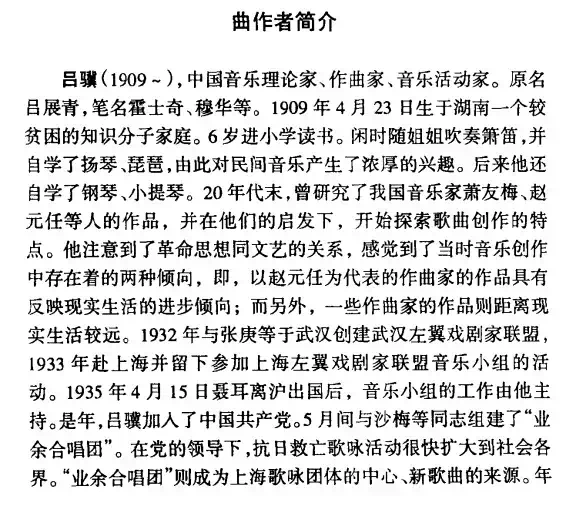 曲作者简介

吕骥（1909～），中国音乐理论家、作曲家、音乐活动家。原名吕展青，笔名霍士奇、穆华等。1909年4月23日生于湖南一个较贫困的知识分子家庭。6岁进小学读书。闲时随姐姐吹奏箫笛，并自学了扬琴、琵琶，由此对民间音乐产生了浓厚的兴趣。后来他还自学了钢琴、小提琴。20年代末，曾研究了我国音乐家萧友梅、赵元任等人的作品，并在他们的启发下，开始探索歌曲创作的特点。他注意到了革命思想同文艺的关系，感觉到了当时音乐创作中存在着的两种倾向，即，以赵元任为代表的作曲家的作品具有反映现实生活的进步倾向；而另外，一些作曲家的作品则距离现实生活较远。1932年与张庚等于武汉创建武汉左翼戏剧家联盟，1933年赴上海并留下参加上海左翼戏剧家联盟音乐小组的活动。1935年4月15日聂耳离沪出国后，音乐小组的工作由他主持。是年，吕骥加入了中国共产党。5月间与沙梅等同志组建了“业余合唱团”。在党的领导下，抗日救亡歌咏活动很快扩大到社会各界。“业余合唱团”则成为上海歌咏团体的中心、新歌曲的来源。年